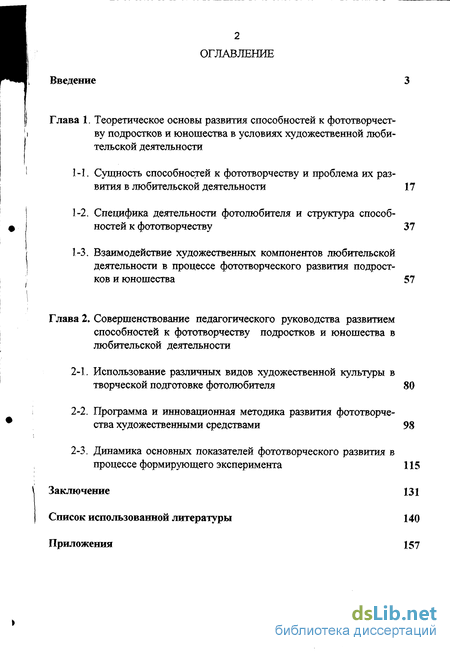 2

ОГЛАВЛЕНИЕ

Введение 3

Глава 1. Теоретическое основы развития способностей к фототворчеству подростков и юношества в условиях художественной любительской деятельности

1-1. Сущность способностей к фототворчеству и проблема их развития в любительской деятельности 17

1-2. Специфика деятельности фотолюбителя и структура способностей к фототворчеству 37

1-3. Взаимодействие художественных компонентов любительской деятельности в процессе фототворческого развития подростков и юношества 57

Глава 2. Совершенствование педагогического руководства развитием способностей к фототворчеству подростков и юношества в любительской деятельности

2-1. Использование различных видов художественной культуры в творческой подготовке фотолюбителя 80

2-2. Программа и инновационная методика развития фототворчества художественными средствами 98

2-3. Динамика основных показателей фототворческого развития в процессе формирующего эксперимента 115

Заключение 131

Список использованной литературы 140

Приложения 157

dsLib.net
библиотека диссертаций